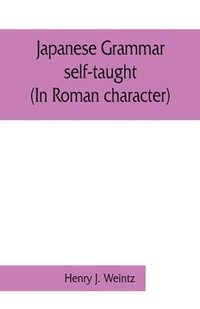 Japanese Grammar self-taught (In Roman character)

Henry J. Weintz